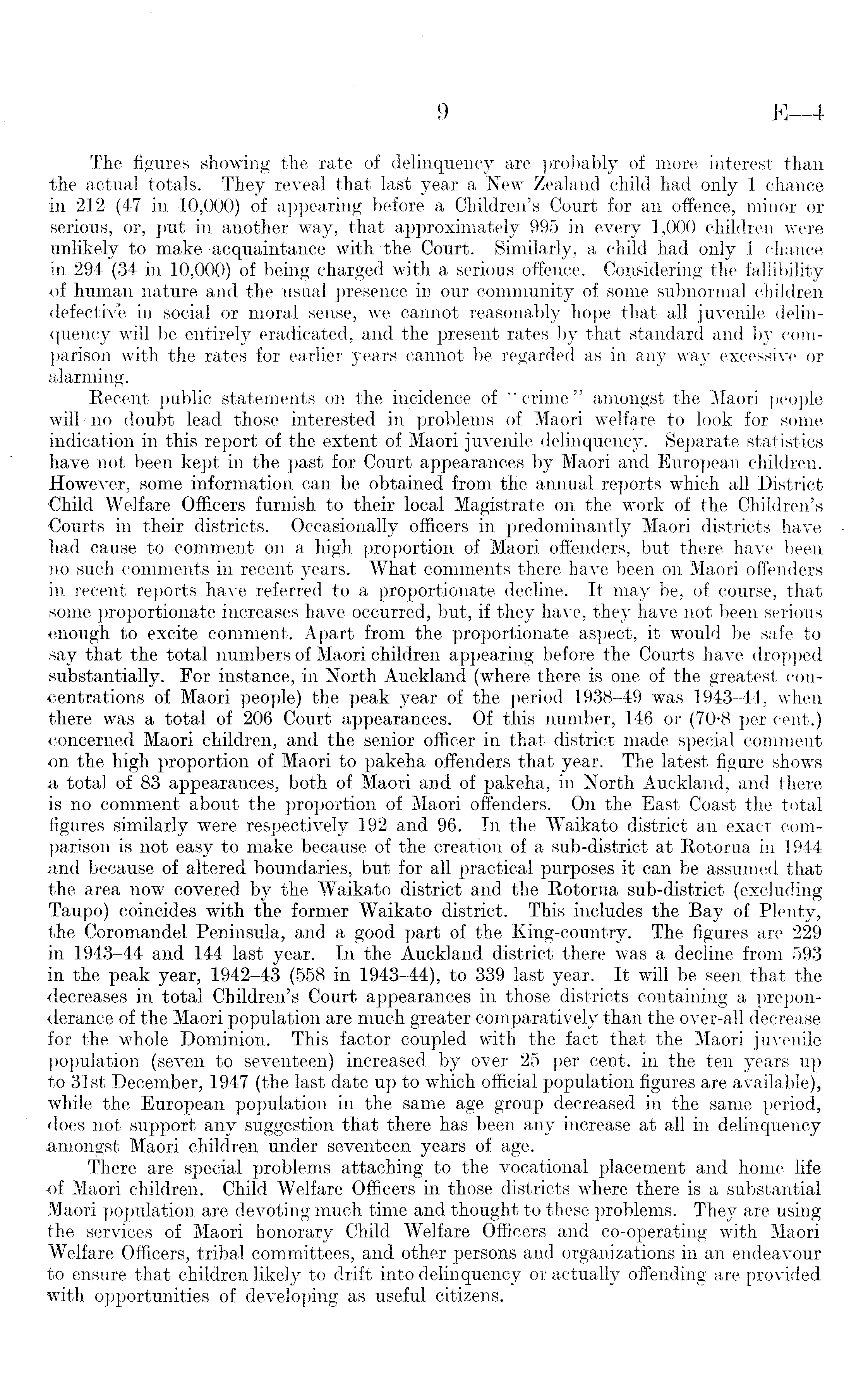 9 E—4

The figures showing the rate of delinquency are probably of more interest than the actual totals. They reveal that last year a New Zealand child had only 1 chance in 212 (47 in 10,000) of appearing before a Children's Court for an offence, minor or serious, or, put in another way, that approximately 995 in every 1,000 children were unlikely to make acquaintance with the Court. Similarly, a child had only 1 chance in 294 (34 in 10,000) of being charged with a serious offence. Considering the fallibility of human nature and the usual presence in our community of some subnormal children defective in social or moral sense, we cannot reasonably hope that all juvenile delinquency will be entirely eradicated, and the present rates by that standard and by comparison with the rates for earlier years cannot be regarded as in any way excessive or alarming.

Recent public statements on the incidence of "crime" amongst the Maori people will no doubt lead those interested in problems of Maori welfare to look for some indication in this report of the extent of Maori juvenile delinquency. Separate statistics have not been kept in the past for Court appearances by Maori and European children. However, some information can be obtained from the annual reports which all District Child Welfare Officers furnish to their local Magistrate on the work of the Children's Courts in their districts. Occasionally officers in predominantly Maori districts have had cause to comment on a high proportion of Maori offenders, but there have been no such comments in recent years. What comments there have been on Maori offenders in recent reports have referred to a proportionate decline. It may be, of course, that some proportionate increases have occurred, but, if they have, they have not been serious enough to excite comment. Apart from the proportionate aspect, it would be safe to say that the total numbers of Maori children appearing before the Courts have dropped substantially. For instance, in North Auckland (where there is one of the greatest concentrations of Maori people) the peak year of the period 1938–49 was 1943–44, when there was a total of 206 Court appearances. Of this number, 146 or (70·8 per cent.) concerned Maori children, and the senior officer in that district made special comment on the high proportion of Maori to pakeha offenders that year. The latest figure shows a total of 83 appearances, both of Maori and of pakeha, in North Auckland, and there is no comment about the proportion of Maori offenders. On the East Coast the total figures similarly were respectively 192 and 96. In the Waikato district an exact comparison is not easy to make because of the creation of a sub-district at Rotorua in 1944 and because of altered boundaries, but for all practical purposes it can be assumed that the area now covered by the Waikato district and the Rotorua sub-district (excluding Taupo) coincides with the former Waikato district. This includes the Bay of Plenty, the Coromandel Peninsula, and a good part of the King-country. The figures are 229 in 1943–44 and 144 last year. In the Auckland district there was a decline from 593 in the peak year, 1942–43 (558 in 1943–44), to 339 last year. It will be seen that the decreases in total Children's Court appearances in those districts containing a preponderance of the Maori population are much greater comparatively than the over-all decrease for the whole Dominion. This factor coupled with the fact that the Maori juvenile population (seven to seventeen) increased by over 25 per cent. in the ten years up to 31st December, 1947 (the last date up to which official population figures are available), while the European population in the same age group decreased in the same period, does not support any suggestion that there has been any increase at all in delinquency amongst Maori children under seventeen years of age.

There are special problems attaching to the vocational placement and home life of Maori children. Child Welfare Officers in those districts where there is a substantial Maori population are devoting much time and thought to these problems. They are using the services of Maori honorary Child Welfare Officers and co-operating with Maori Welfare Officers, tribal committees, and other persons and organizations in an endeavour to ensure that children likely to drift into delinquency or actually offending are provided with opportunities of developing as useful citizens.